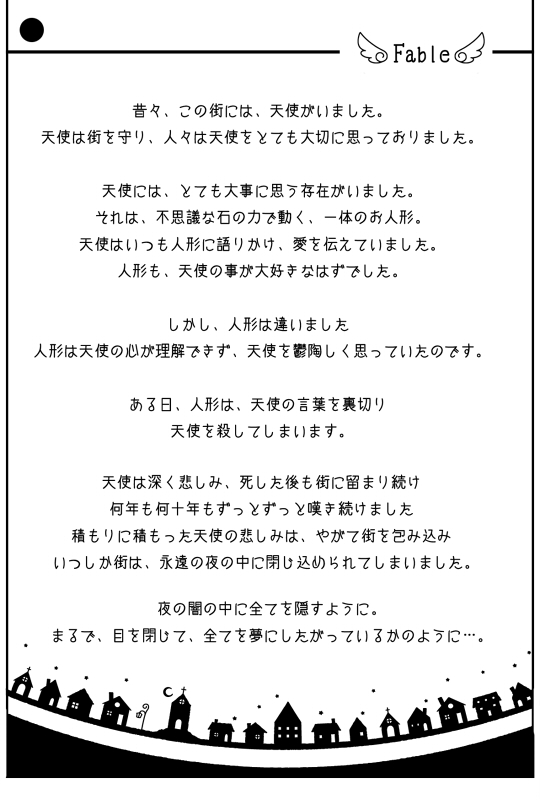 Fable

昔々、この街には、天使がいました。
天使は街を守り、人々は天使をとても大切に思っておりました。

天使には、とても大事に思う存在がいました。
それは、不思議な石の力で動く、一体のお人形。
天使はいつも人形に語りかけ、愛を伝えていました。
人形も、天使の事が大好きなはずでした。

しかし、人形は違いました
人形は天使の心が理解できず、天使を鬱陶しく思っていたのです。

ある日、人形は、天使の言葉を裏切り
天使を殺してしまいます。

天使は深く悲しみ、死した後も街に留まり続け
何年も何十年もずっとずっと嘆き続けました
積もりに積もった天使の悲しみは、やがて街を包み込み
いつしか街は、永遠の夜の中に閉じ込められてしまいました。

夜の闇の中に全てを隠すように。
まるで、目を閉じて、全てを夢にしたがっているかのように…。